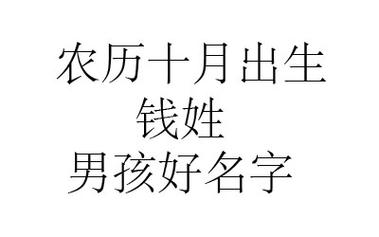 农历十月出生
钱姓
男孩好名字